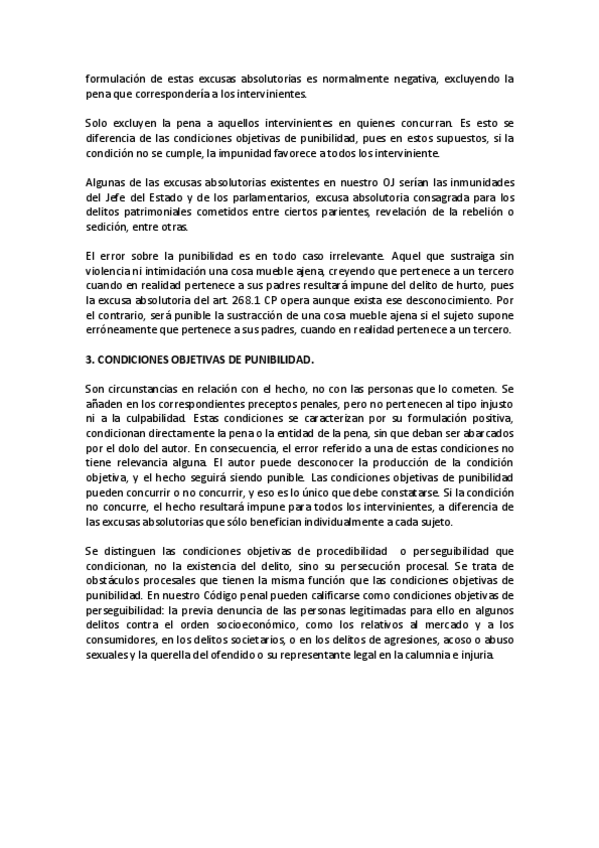 formulación de estas excusas absolutorias es normalmente negativa, excluyendo la pena que correspondería a los intervinientes.

Solo excluyen la pena a aquellos intervinientes en quienes concurran. Es esto se diferencia de las condiciones objetivas de punibilidad, pues en estos supuestos, si la condición no se cumple, la impunidad favorece a todos los interviniente.

Algunas de las excusas absolutorias existentes en nuestro OJ serían las inmunidades del Jefe del Estado y de los parlamentarios, excusa absolutoria consagrada para los delitos patrimoniales cometidos entre ciertos parientes, revelación de la rebelión o sedición, entre otras.

El error sobre la punibilidad es en todo caso irrelevante. Aquel que sustraiga sin violencia ni intimidación una cosa mueble ajena, creyendo que pertenece a un tercero cuando en realidad pertenece a sus padres resultará impune del delito de hurto, pues la excusa absolutoria del art. 268.1 CP opera aunque exista ese desconocimiento. Por el contrario, será punible la sustracción de una cosa mueble ajena si el sujeto supone erróneamente que pertenece a sus padres, cuando en realidad pertenece a un tercero.

3. CONDICIONES OBJETIVAS DE PUNIBILIDAD.

Son circunstancias en relación con el hecho, no con las personas que lo cometen. Se añaden en los correspondientes preceptos penales, pero no pertenecen al tipo injusto ni a la culpabilidad. Estas condiciones se caracterizan por su formulación positiva, condicionan directamente la pena o la entidad de la pena, sin que deban ser abarcados por el dolo del autor. En consecuencia, el error referido a una de estas condiciones no tiene relevancia alguna. El autor puede desconocer la producción de la condición objetiva, y el hecho seguirá siendo punible. Las condiciones objetivas de punibilidad pueden concurrir o no concurrir, y eso es lo único que debe constatarse. Si la condición no concurre, el hecho resultará impune para todos los intervinientes, a diferencia de las excusas absolutorias que sólo benefician individualmente a cada sujeto.

Se distinguen las condiciones objetivas de procedibilidad o perseguibilidad que condicionan, no la existencia del delito, sino su persecución procesal. Se trata de obstáculos procesales que tienen la misma función que las condiciones objetivas de punibilidad. En nuestro Código penal pueden calificarse como condiciones objetivas de perseguibilidad: la previa denuncia de las personas legitimadas para ello en algunos delitos contra el orden socioeconómico, como los relativos al mercado y a los consumidores, en los delitos societarios, o en los delitos de agresiones, acoso o abuso sexuales y la querella del ofendido o su representante legal en la calumnia e injuria.